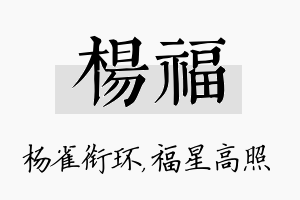 楊福

杨雀衔环,福星高照